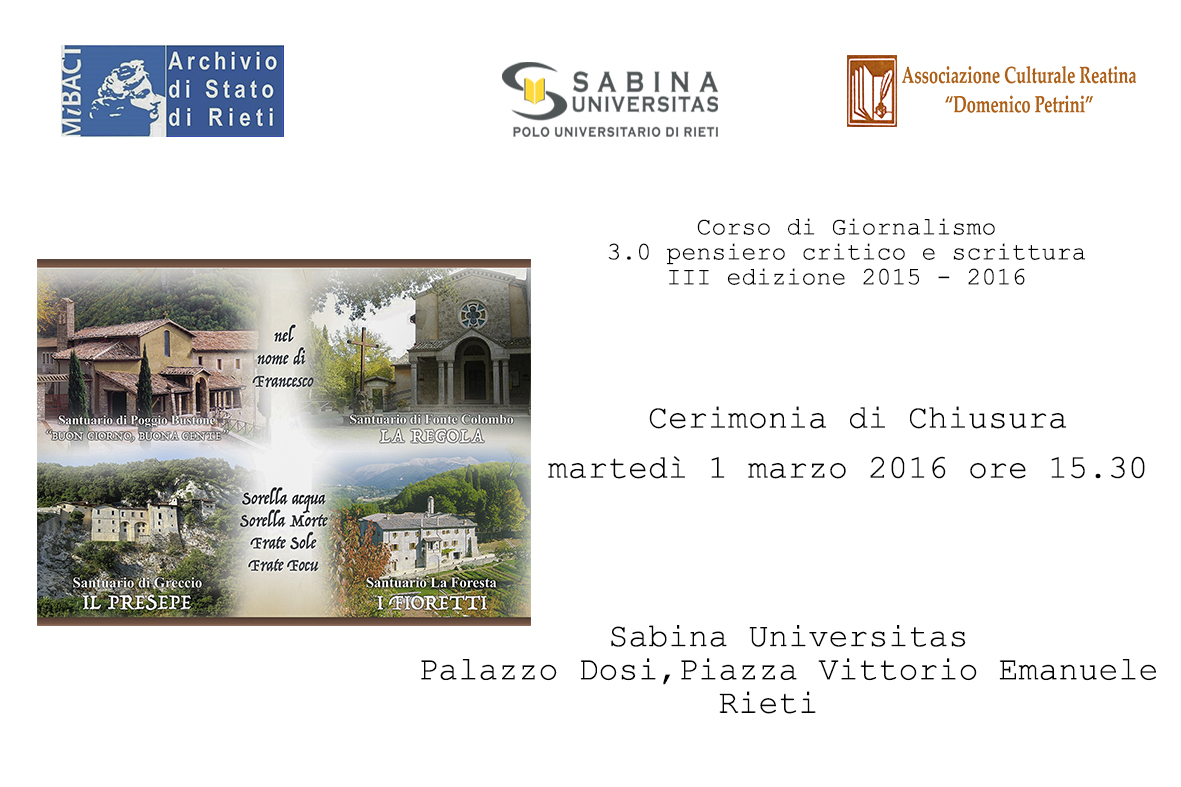 MiBACT
Archivio
di Stato
di Rieti

SABINA
UNIVERSITAS
POLO UNIVERSITARIO DI RIETI

Associazione Culturale Reatina
"Domenico Petrini"

Corso di Giornalismo
3.0 pensiero critico e scrittura
III edizione 2015 - 2016

nel
nome di
Francesco

Santuario di Poggio Bustone
"BUON GIORNO, BUONA GENTE"

Santuario di Fonte Colombo
LA REGOLA

Sorella acqua
Sorella Morte
Frate Sole
Frate Focu

Santuario di Greccio
IL PRESEPE

Santuario La Foresta
I FIORETTI

Cerimonia di Chiusura
martedì 1 marzo 2016 ore 15.30

Sabina Universitas
Palazzo Dosi,Piazza Vittorio Emanuele
Rieti